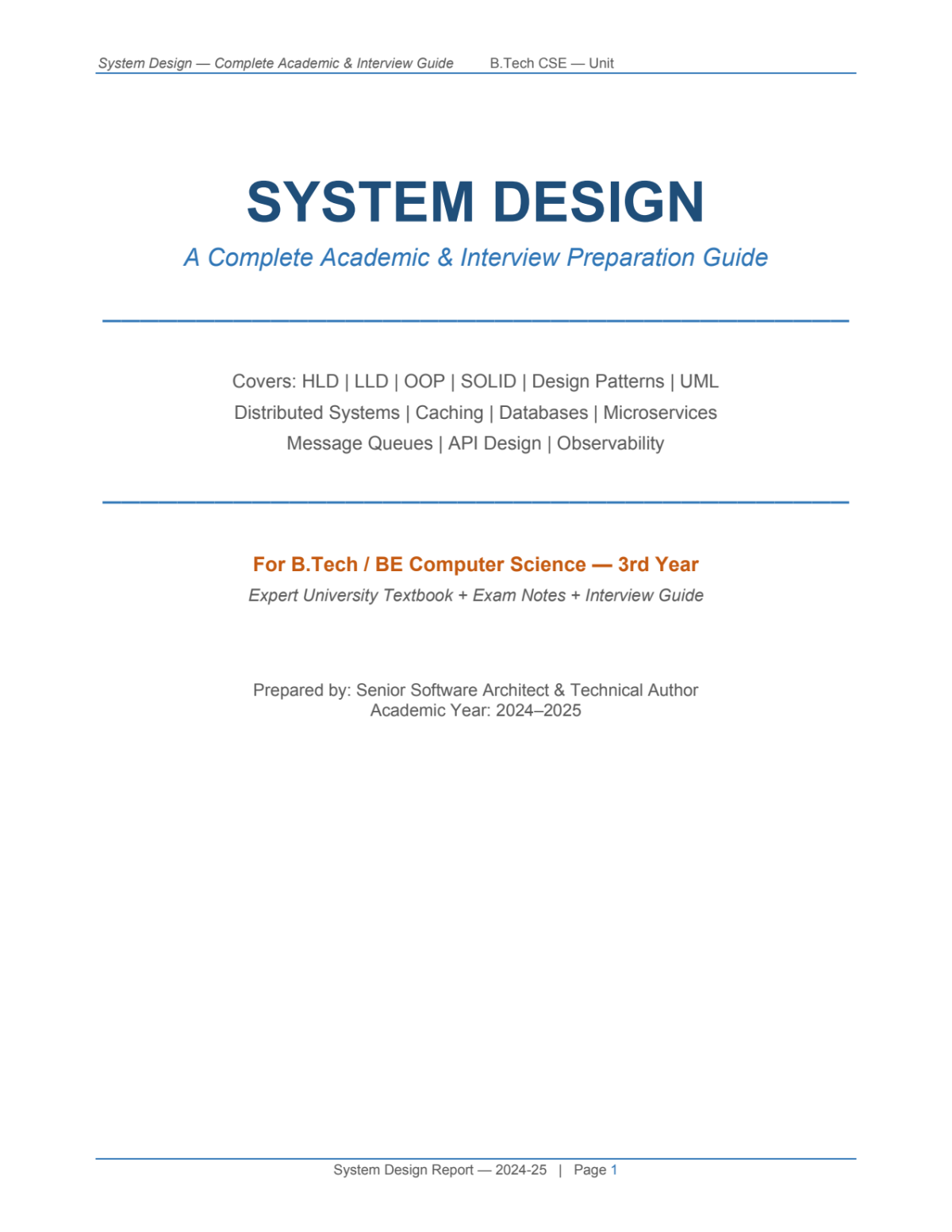 System Design — Complete Academic & Interview Guide B.Tech CSE — Unit

SYSTEM DESIGN

A Complete Academic & Interview Preparation Guide

Covers: HLD | LLD | OOP | SOLID | Design Patterns | UML
Distributed Systems | Caching | Databases | Microservices
Message Queues | API Design | Observability

For B.Tech / BE Computer Science — 3rd Year

Expert University Textbook + Exam Notes + Interview Guide

Prepared by: Senior Software Architect & Technical Author
Academic Year: 2024–2025

System Design Report — 2024-25 | Page 1